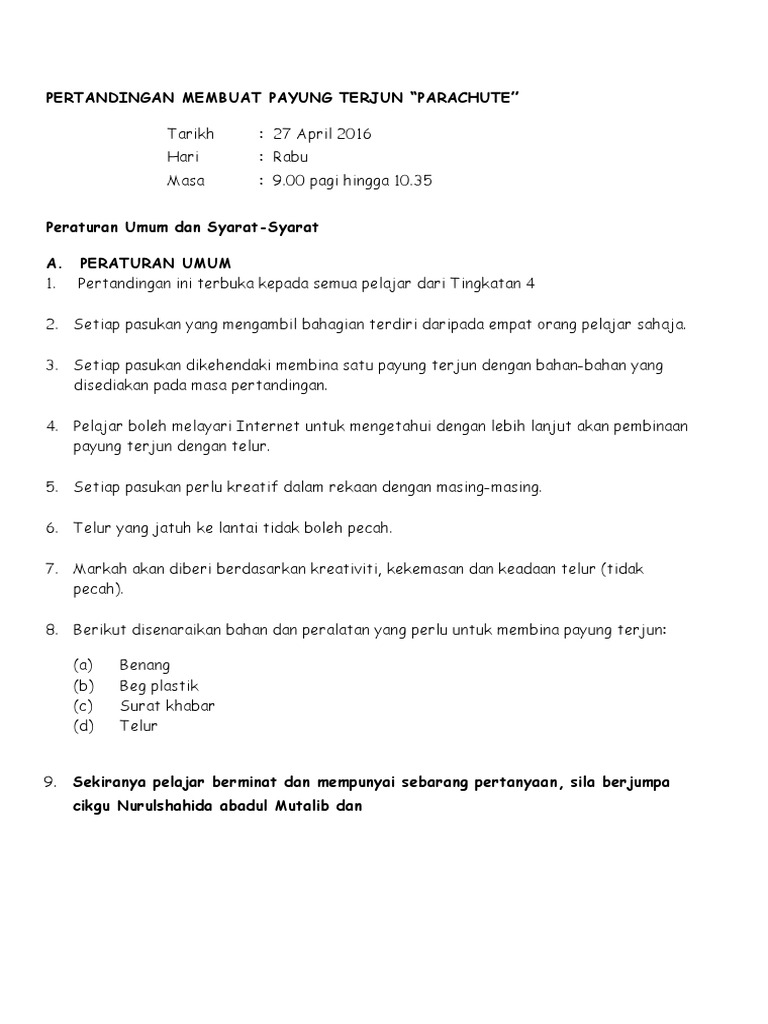 PERTANDINGAN MEMBUAT PAYUNG TERJUN "PARACHUTE"

Tarikh : 27 April 2016
Hari : Rabu
Masa : 9.00 pagi hingga 10.35

Peraturan Umum dan Syarat-Syarat

A. PERATURAN UMUM
1. Pertandingan ini terbuka kepada semua pelajar dari Tingkatan 4

2. Setiap pasukan yang mengambil bahagian terdiri daripada empat orang pelajar sahaja.

3. Setiap pasukan dikehendaki membina satu payung terjun dengan bahan-bahan yang disediakan pada masa pertandingan.

4. Pelajar boleh melayari Internet untuk mengetahui dengan lebih lanjut akan pembinaan payung terjun dengan telur.

5. Setiap pasukan perlu kreatif dalam rekaan dengan masing-masing.

6. Telur yang jatuh ke lantai tidak boleh pecah.

7. Markah akan diberi berdasarkan kreativiti, kekemasan dan keadaan telur (tidak pecah).

8. Berikut disenaraikan bahan dan peralatan yang perlu untuk membina payung terjun:

(a) Benang
(b) Beg plastik
(c) Surat khabar
(d) Telur

9. Sekiranya pelajar berminat dan mempunyai sebarang pertanyaan, sila berjumpa cikgu Nurulshahida abadul Mutalib dan